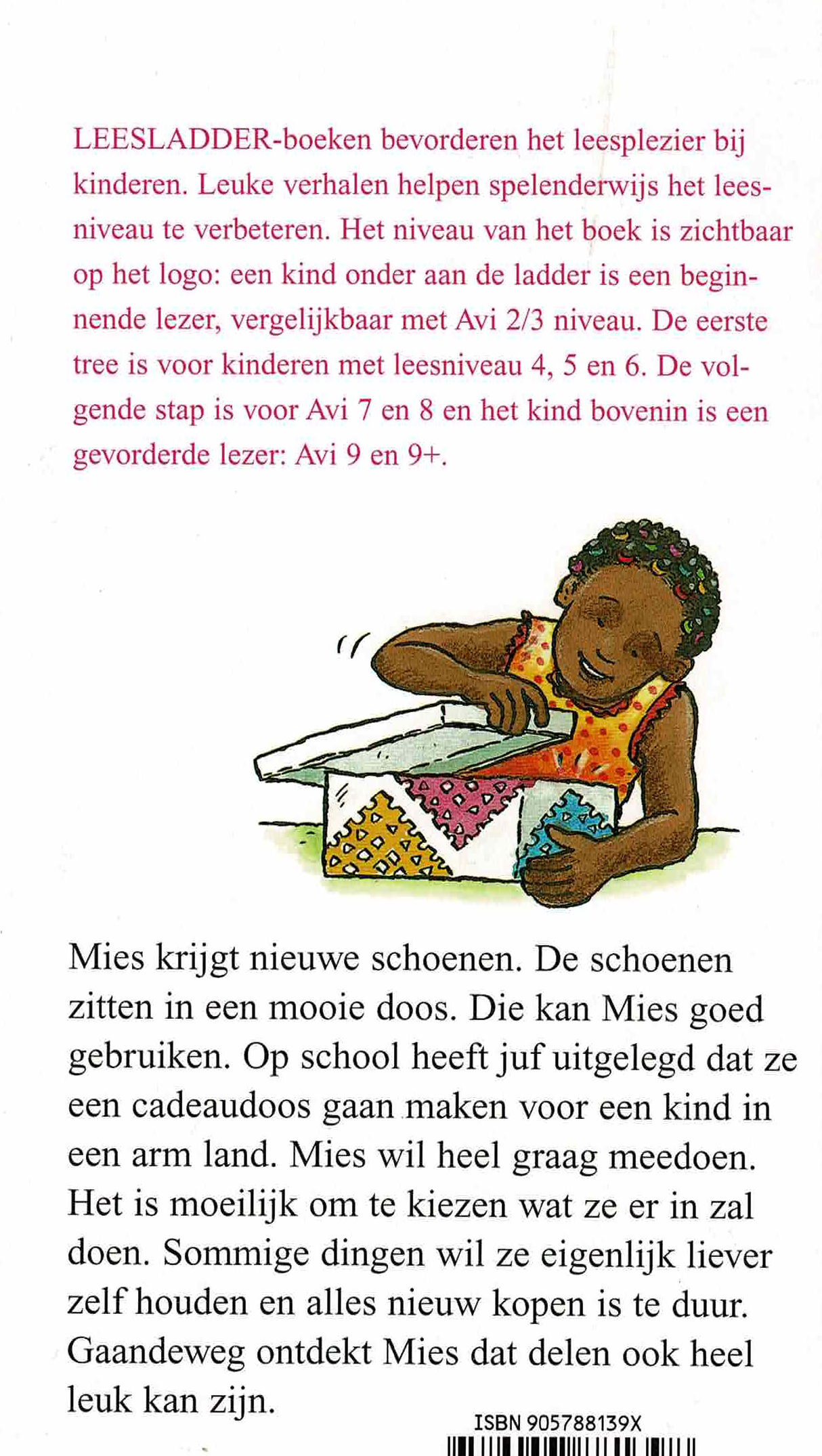 LEESLADDER-boeken bevorderen het leesplezier bij kinderen. Leuke verhalen helpen spelenderwijs het leesniveau te verbeteren. Het niveau van het boek is zichtbaar op het logo: een kind onder aan de ladder is een beginnende lezer, vergelijkbaar met Avi 2/3 niveau. De eerste tree is voor kinderen met leesniveau 4, 5 en 6. De volgende stap is voor Avi 7 en 8 en het kind bovenin is een gevorderde lezer: Avi 9 en 9+.

Mies krijgt nieuwe schoenen. De schoenen zitten in een mooie doos. Die kan Mies goed gebruiken. Op school heeft juf uitgelegd dat ze een cadeaudoos gaan maken voor een kind in een arm land. Mies wil heel graag meedoen. Het is moeilijk om te kiezen wat ze er in zal doen. Sommige dingen wil ze eigenlijk liever zelf houden en alles nieuw kopen is te duur. Gaandeweg ontdekt Mies dat delen ook heel leuk kan zijn.

ISBN 905788139X